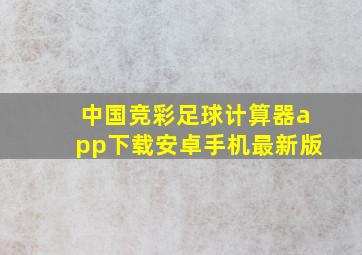 中国竞彩足球计算器app下载安卓手机最新版